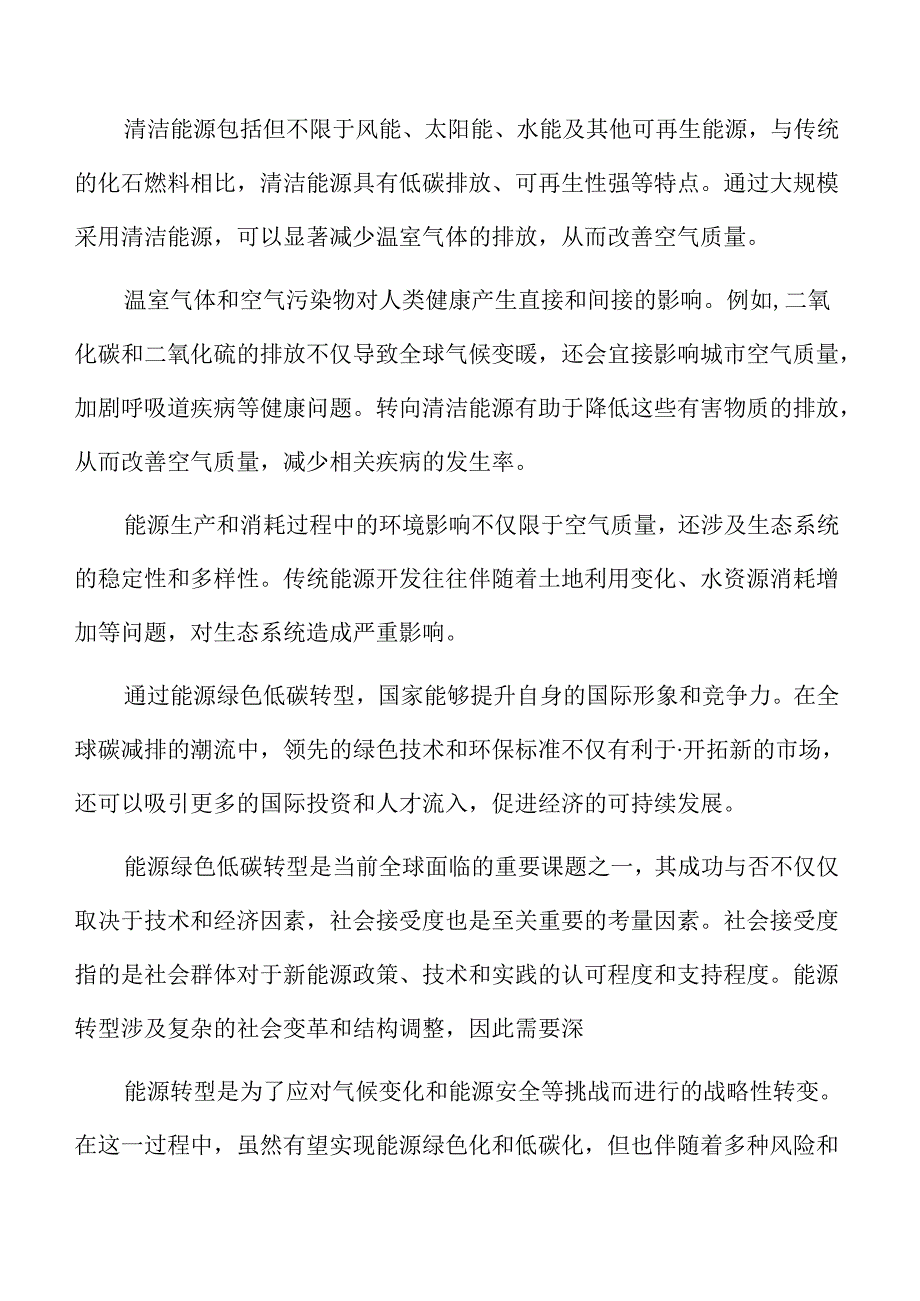 清洁能源包括但不限于风能、太阳能、水能及其他可再生能源，与传统的化石燃料相比，清洁能源具有低碳排放、可再生性强等特点。通过大规模采用清洁能源，可以显著减少温室气体的排放，从而改善空气质量。

温室气体和空气污染物对人类健康产生直接和间接的影响。例如,二氧化碳和二氧化硫的排放不仅导致全球气候变暖，还会宜接影响城市空气质量，加剧呼吸道疾病等健康问题。转向清洁能源有助于降低这些有害物质的排放，从而改善空气质量，减少相关疾病的发生率。

能源生产和消耗过程中的环境影响不仅限于空气质量，还涉及生态系统的稳定性和多样性。传统能源开发往往伴随着土地利用变化、水资源消耗增加等问题，对生态系统造成严重影响。

通过能源绿色低碳转型，国家能够提升自身的国际形象和竞争力。在全球碳减排的潮流中，领先的绿色技术和环保标准不仅有利于·开拓新的市场，还可以吸引更多的国际投资和人才流入，促进经济的可持续发展。

能源绿色低碳转型是当前全球面临的重要课题之一，其成功与否不仅仅取决于技术和经济因素，社会接受度也是至关重要的考量因素。社会接受度指的是社会群体对于新能源政策、技术和实践的认可程度和支持程度。能源转型涉及复杂的社会变革和结构调整，因此需要深

能源转型是为了应对气候变化和能源安全等挑战而进行的战略性转变。在这一过程中，虽然有望实现能源绿色化和低碳化，但也伴随着多种风险和